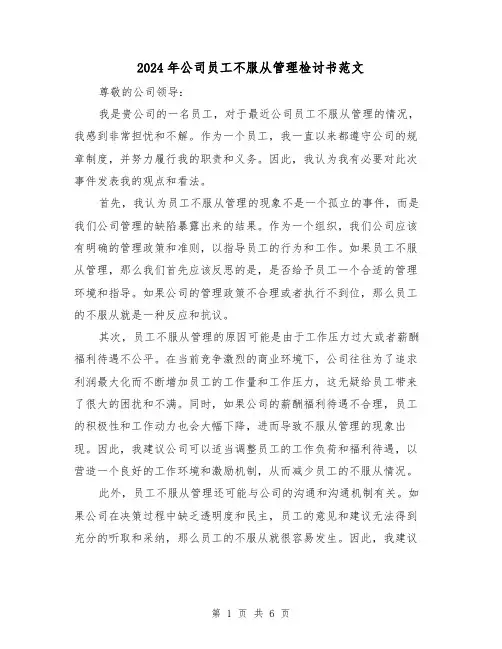 2024年公司员工不服从管理检讨书范文

尊敬的公司领导：

我是贵公司的一名员工，对于最近公司员工不服从管理的情况，我感到非常担忧和不解。作为一个员工，我一直以来都遵守公司的规章制度，并努力履行我的职责和义务。因此，我认为我有必要对此次事件发表我的观点和看法。

首先，我认为员工不服从管理的现象不是一个孤立的事件，而是我们公司管理的缺陷暴露出来的结果。作为一个组织，我们公司应该有明确的管理政策和准则，以指导员工的行为和工作。如果员工不服从管理，那么我们首先应该反思的是，是否给予员工一个合适的管理环境和指导。如果公司的管理政策不合理或者执行不到位，那么员工的不服从就是一种反应和抗议。

其次，员工不服从管理的原因可能是由于工作压力过大或者薪酬福利待遇不公平。在当前竞争激烈的商业环境下，公司往往为了追求利润最大化而不断增加员工的工作量和工作压力，这无疑给员工带来了很大的困扰和不满。同时，如果公司的薪酬福利待遇不合理，员工的积极性和工作动力也会大幅下降，进而导致不服从管理的现象出现。因此，我建议公司可以适当调整员工的工作负荷和福利待遇，以营造一个良好的工作环境和激励机制，从而减少员工的不服从情况。

此外，员工不服从管理还可能与公司的沟通和沟通机制有关。如果公司在决策过程中缺乏透明度和民主，员工的意见和建议无法得到充分的听取和采纳，那么员工的不服从就很容易发生。因此，我建议

第 1 页 共 6 页